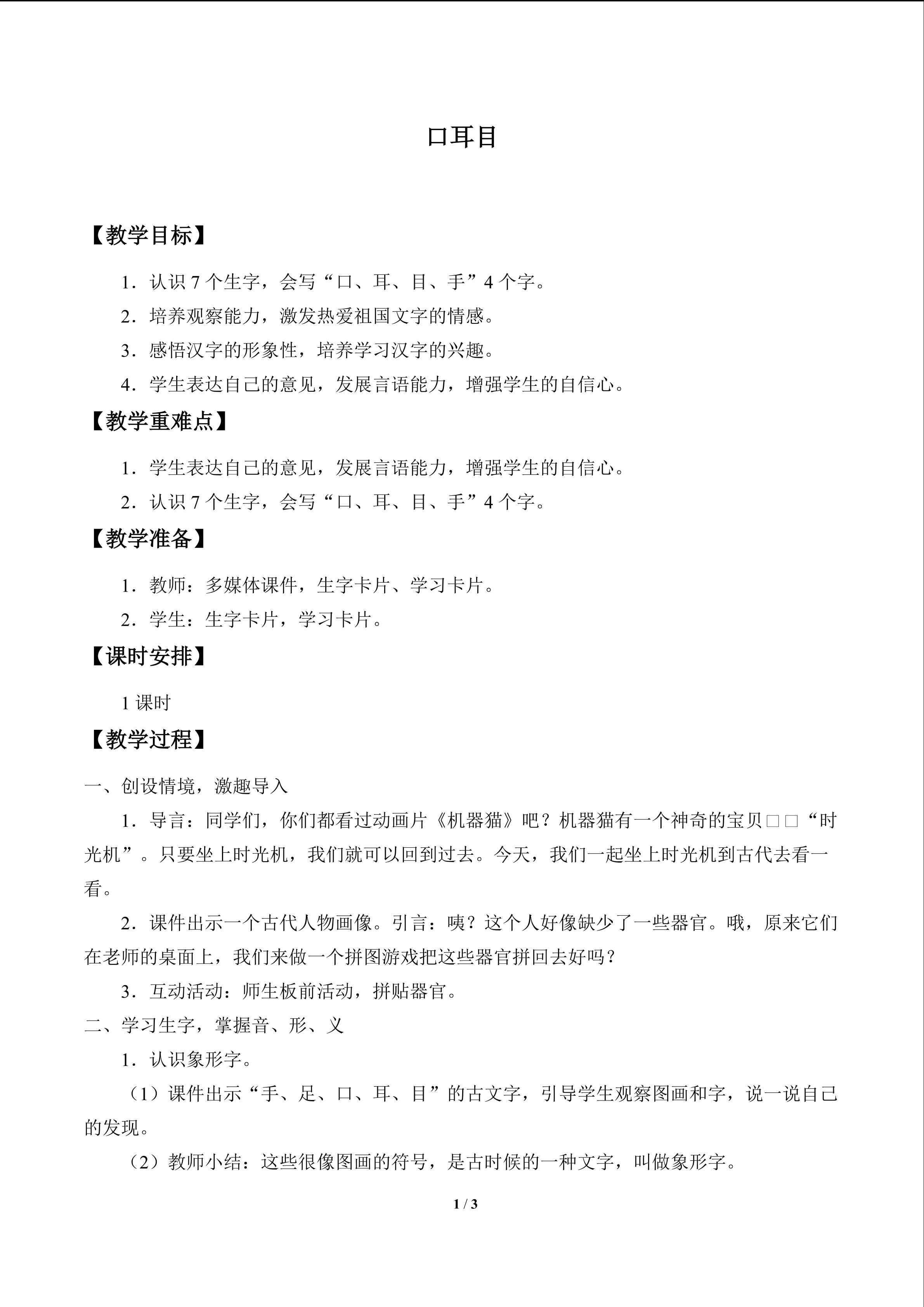 口耳目

【教学目标】

1.认识7个生字，会写“口、耳、目、手”4个字。

2.培养观察能力，激发热爱祖国文字的情感。

3.感悟汉字的形象性，培养学习汉字的兴趣。

4.学生表达自己的意见，发展言语能力，增强学生的自信心。

【教学重难点】

1.学生表达自己的意见，发展言语能力，增强学生的自信心。

2.认识7个生字，会写“口、耳、目、手”4个字。

【教学准备】

1.教师：多媒体课件，生字卡片、学习卡片。

2.学生：生字卡片，学习卡片。

【课时安排】

1课时

【教学过程】

一、创设情境，激趣导入

1.导言：同学们，你们都看过动画片《机器猫》吧？机器猫有一个神奇的宝贝□□“时光机”。只要坐上时光机，我们就可以回到过去。今天，我们一起坐上时光机到古代去看一看。

2.课件出示一个古代人物画像。引言：咦？这个人好像缺少了一些器官。哦，原来它们在老师的桌面上，我们来做一个拼图游戏把这些器官拼回去好吗？

3.互动活动：师生板前活动，拼贴器官。

二、学习生字，掌握音、形、义

1.认识象形字。

（1）课件出示“手、足、口、耳、目”的古文字，引导学生观察图画和字，说一说自己的发现。

（2）教师小结：这些很像图画的符号，是古时候的一种文字，叫做象形字。

1 / 3